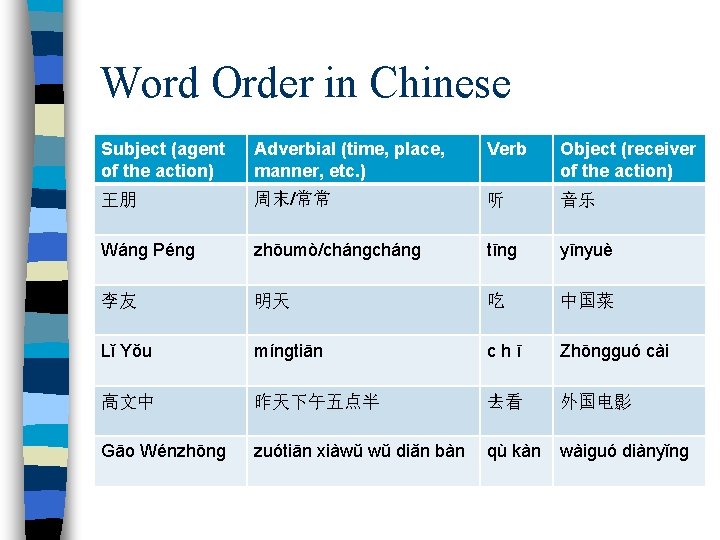 Word Order in Chinese

| Subject (agent of the action) | Adverbial (time, place, manner, etc.) | Verb | Object (receiver of the action) |
|---|---|---|---|
| 王朋 | 周末/常常 | 听 | 音乐 |
| Wáng Péng | zhōumò/chángcháng | tīng | yīnyuè |
| 李友 | 明天 | 吃 | 中国菜 |
| Lǐ Yǒu | míngtiān | c h ī | Zhōngguó cài |
| 高文中 | 昨天下午五点半 | 去看 | 外国电影 |
| Gāo Wénzhōng | zuótiān xiàwǔ wǔ diǎn bàn | qù kàn | wàiguó diànyǐng |